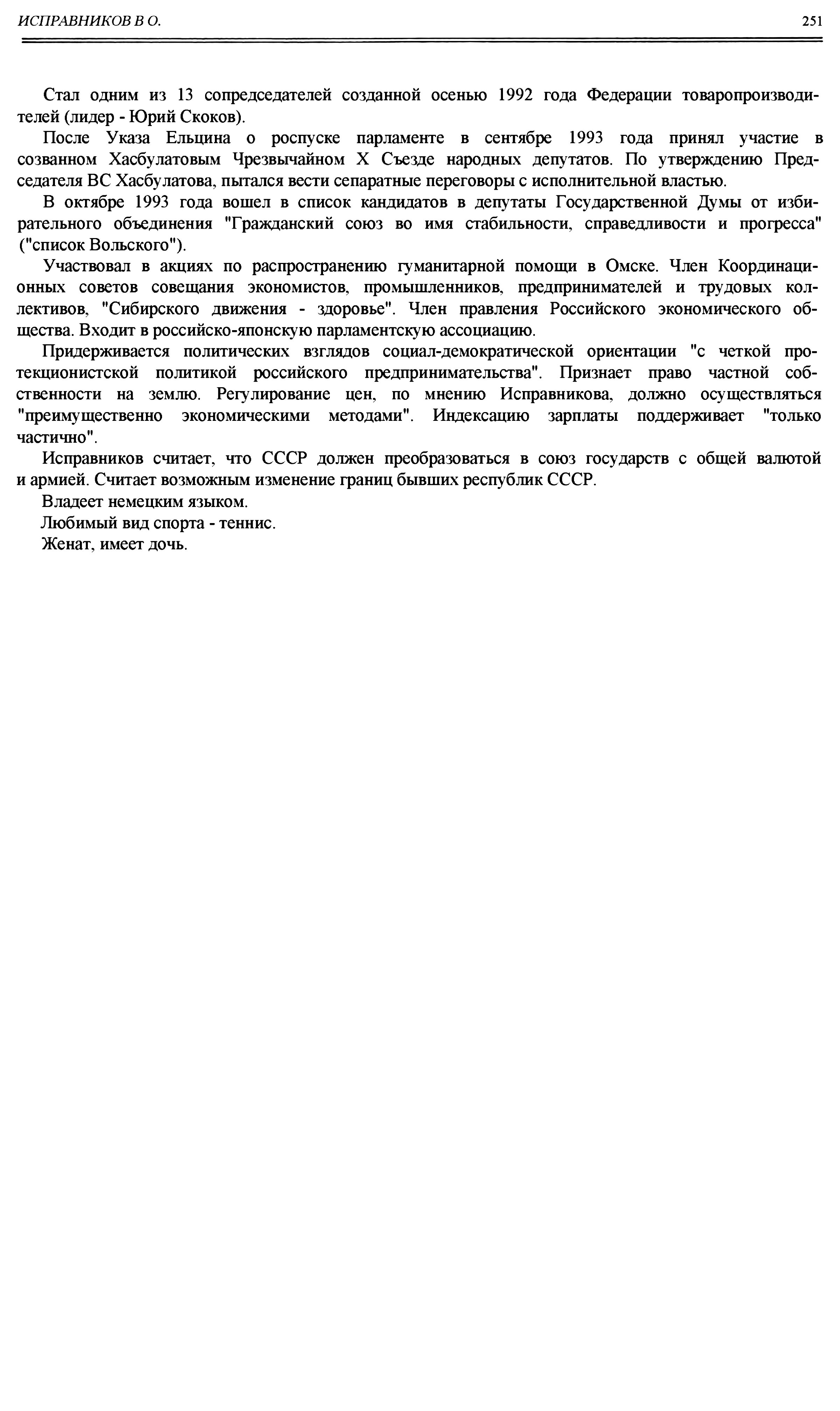 ИСПРАВНИКОВ В О.

251

Стал одним из 13 сопредседателей созданной осенью 1992 года Федерации товаропроизводителей (лидер - Юрий Скоков).

После Указа Ельцина о роспуске парламенте в сентябре 1993 года принял участие в созванном Хасбулатовым Чрезвычайном X Съезде народных депутатов. По утверждению Председателя ВС Хасбулатова, пытался вести сепаратные переговоры с исполнительной властью.

В октябре 1993 года вошел в список кандидатов в депутаты Государственной Думы от избирательного объединения "Гражданский союз во имя стабильности, справедливости и прогресса" ("список Вольского").

Участвовал в акциях по распространению гуманитарной помощи в Омске. Член Координационных советов совещания экономистов, промышленников, предпринимателей и трудовых коллективов, "Сибирского движения - здоровье". Член правления Российского экономического общества. Входит в российско-японскую парламентскую ассоциацию.

Придерживается политических взглядов социал-демократической ориентации "с четкой протекционистской политикой российского предпринимательства". Признает право частной собственности на землю. Регулирование цен, по мнению Исправникова, должно осуществляться "преимущественно экономическими методами". Индексацию зарплаты поддерживает "только частично".

Исправников считает, что СССР должен преобразоваться в союз государств с общей валютой и армией. Считает возможным изменение границ бывших республик СССР.

Владеет немецким языком.

Любимый вид спорта - теннис.

Женат, имеет дочь.